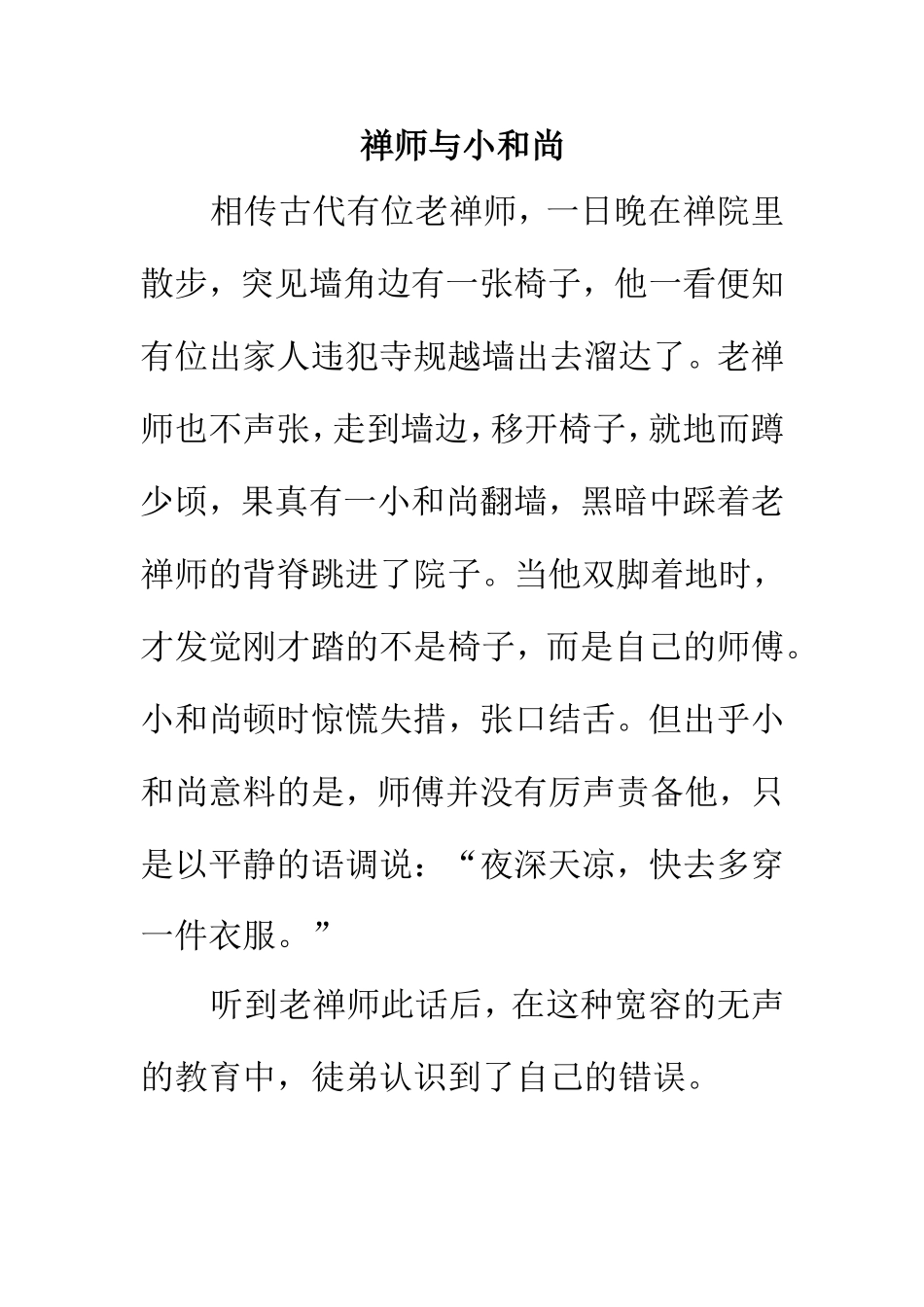 禅师与小和尚

相传古代有位老禅师，一日晚在禅院里散步，突见墙角边有一张椅子，他一看便知有位出家人违犯寺规越墙出去溜达了。老禅师也不声张，走到墙边，移开椅子，就地而蹲少顷，果真有一小和尚翻墙，黑暗中踩着老禅师的背脊跳进了院子。当他双脚着地时，才发觉刚才踏的不是椅子，而是自己的师傅。小和尚顿时惊慌失措，张口结舌。但出乎小和尚意料的是，师傅并没有厉声责备他，只是以平静的语调说：“夜深天凉，快去多穿一件衣服。”

听到老禅师此话后，在这种宽容的无声的教育中，徒弟认识到了自己的错误。